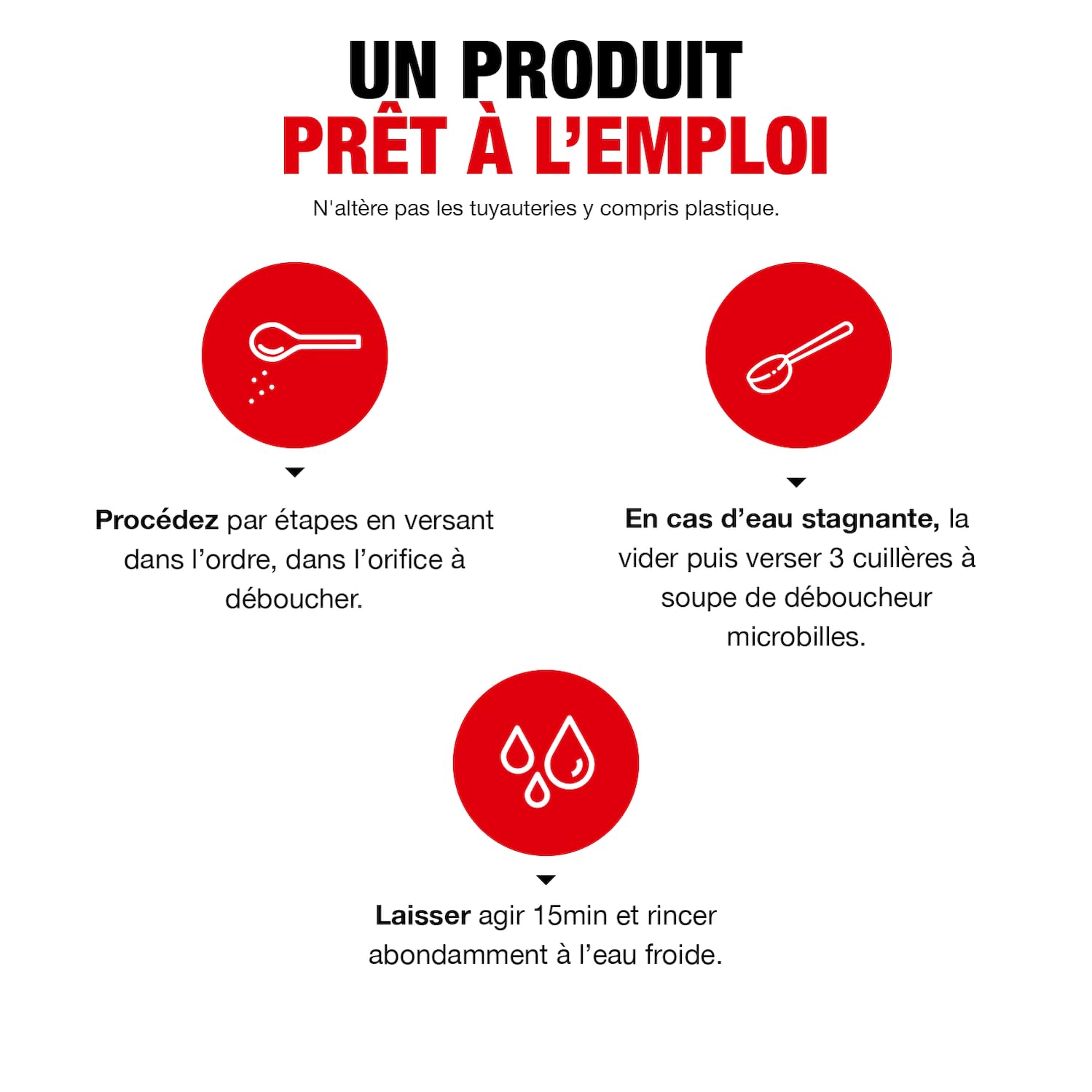 UN PRODUIT
PRÊT À L'EMPLOI

N'altère pas les tuyauteries y compris plastique.

Procédez par étapes en versant dans l'ordre, dans l'orifice à déboucher.

En cas d'eau stagnante, la vider puis verser 3 cuillères à soupe de déboucheur microbilles.

Laisser agir 15min et rincer abondamment à l'eau froide.